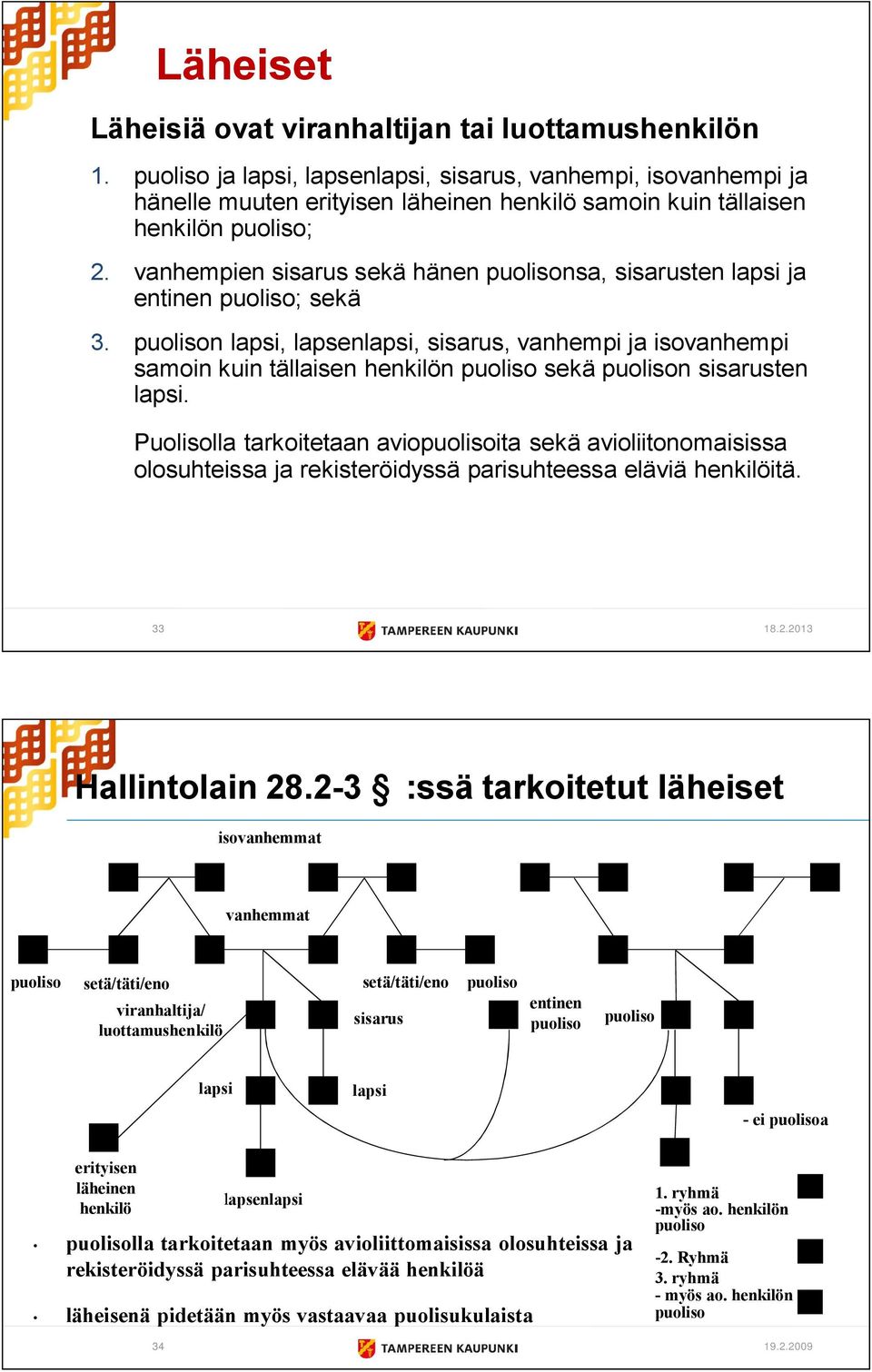 Läheiset

Läheisiä ovat viranhaltijan tai luottamushenkilön

1. puoliso ja lapsi, lapsenlapsi, sisarus, vanhempi, isovanhempi ja hänelle muuten erityisen läheinen henkilö samoin kuin tällaisen henkilön puoliso;

2. vanhempien sisarus sekä hänen puolisonsa, sisarusten lapsi ja entinen puoliso; sekä

3. puolison lapsi, lapsenlapsi, sisarus, vanhempi ja isovanhempi samoin kuin tällaisen henkilön puoliso sekä puolison sisarusten lapsi.

Puolisolla tarkoitetaan aviopuolisoita sekä avioliitonomaisissa olosuhteissa ja rekisteröidyssä parisuhteessa eläviä henkilöitä.

33 TAMPEREEN KAUPUNKI 18.2.2013

Hallintolain 28.2-3 § :ssä tarkoitetut läheiset

isovanhemmat

vanhemmat

puoliso setä/täti/eno setä/täti/eno puoliso

viranhaltija/ luottamushenkilö sisarus entinen puoliso puoliso

lapsi lapsi

- ei puolisoa

erityisen läheinen henkilö

lapsenlapsi

1. ryhmä -myös ao. henkilön puoliso

-2. Ryhmä

3. ryhmä - myös ao. henkilön puoliso

• puolisolla tarkoitetaan myös avioliittomaisissa olosuhteissa ja rekisteröidyssä parisuhteessa elävää henkilöä

• läheisenä pidetään myös vastaavaa puolisukulaista

34 TAMPEREEN KAUPUNKI 19.2.2009